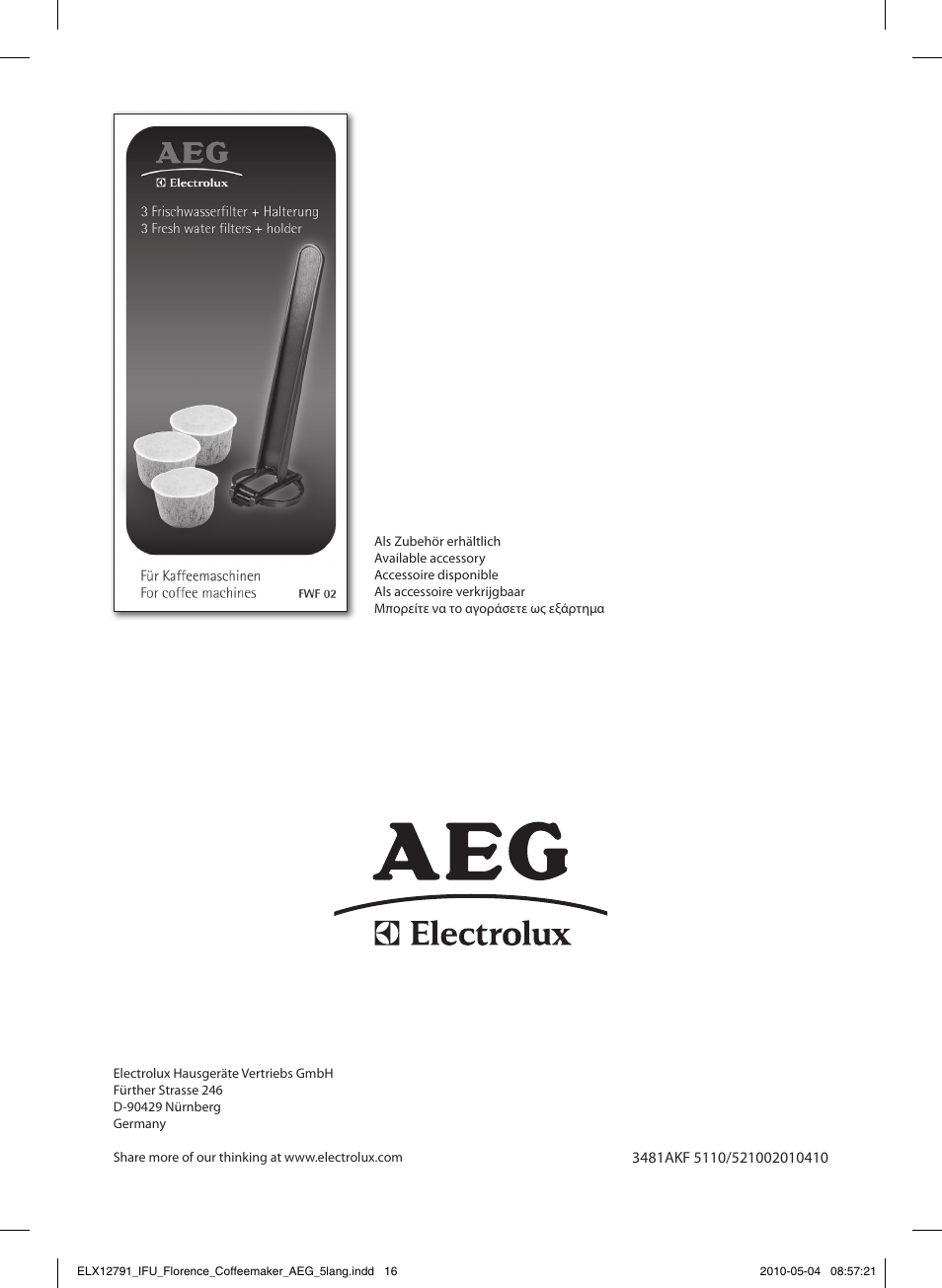 AEG
Electrolux

3 Frischwasserfilter + Halterung
3 Fresh water filters + holder

Für Kaffeemaschinen
For coffee machines
FWF 02

Als Zubehör erhältlich
Available accessory
Accessoire disponible
Als accessoire verkrijgbaar
Μπορείτε να το αγοράσετε ως εξάρτημα

AEG
Electrolux

Electrolux Hausgeräte Vertriebs GmbH
Fürther Strasse 246
D-90429 Nürnberg
Germany

Share more of our thinking at www.electrolux.com

3481AKF 5110/521002010410

ELX12791_IFU_Florence_Coffeemaker_AEG_5lang.indd 16

2010-05-04 08:57:21